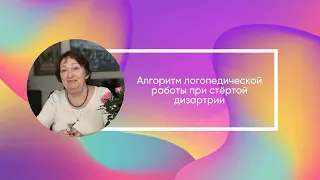 Алгоритм логопедической работы при стёртой дизартрии